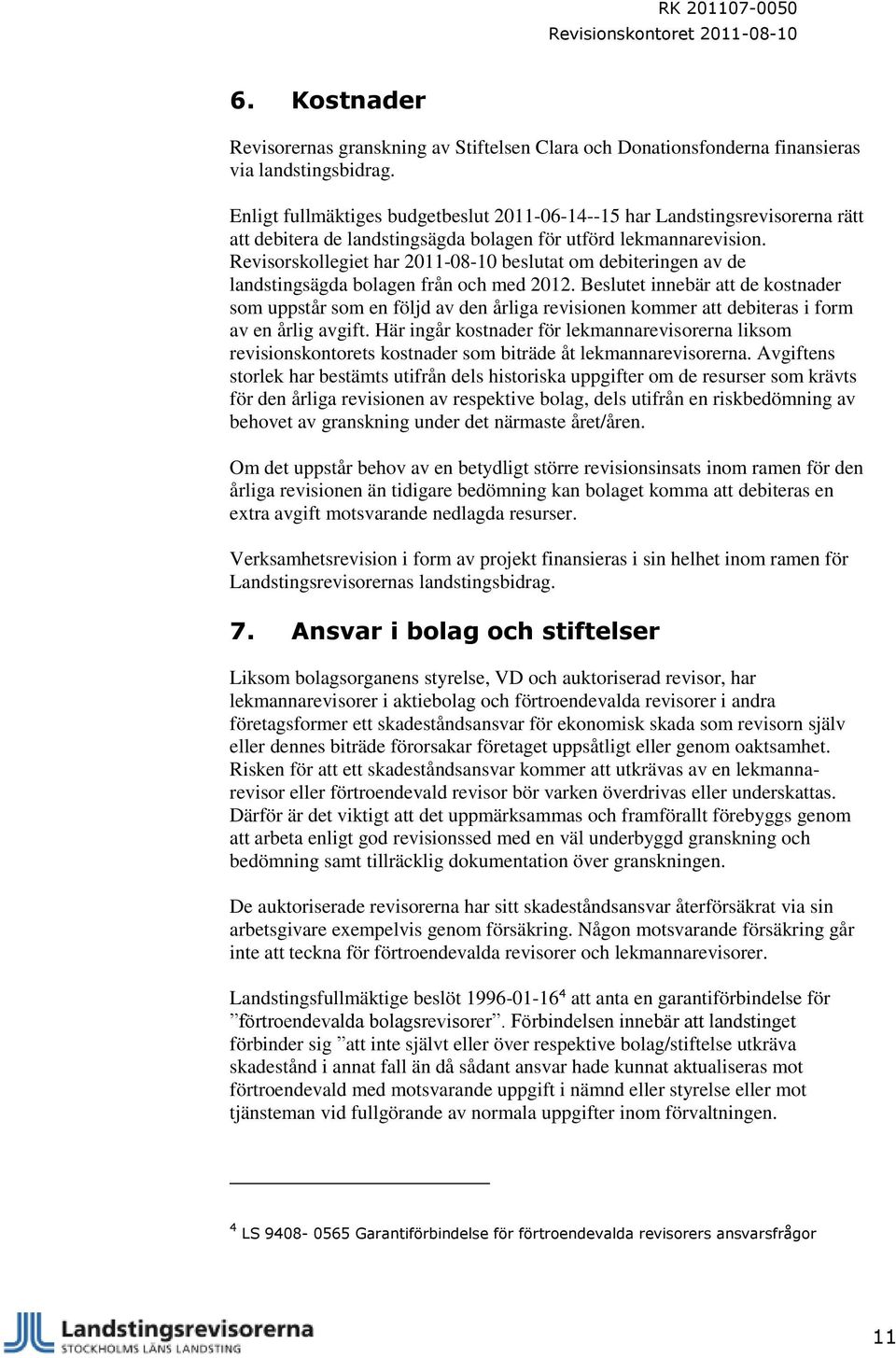 RK 201107-0050
Revisionskontoret 2011-08-10

6. Kostnader

Revisorernas granskning av Stiftelsen Clara och Donationsfonderna finansieras via landstingsbidrag.

Enligt fullmäktiges budgetbeslut 2011-06-14--15 har Landstingsrevisorerna rätt att debitera de landstingsägda bolagen för utförd lekmannarevision. Revisorskollegiet har 2011-08-10 beslutat om debiteringen av de landstingsägda bolagen från och med 2012. Beslutet innebär att de kostnader som uppstår som en följd av den årliga revisionen kommer att debiteras i form av en årlig avgift. Här ingår kostnader för lekmannarevisorerna liksom revisionskontorets kostnader som biträde åt lekmannarevisorerna. Avgiftens storlek har bestämts utifrån dels historiska uppgifter om de resurser som krävts för den årliga revisionen av respektive bolag, dels utifrån en riskbedömning av behovet av granskning under det närmaste året/åren.

Om det uppstår behov av en betydligt större revisionsinsats inom ramen för den årliga revisionen än tidigare bedömning kan bolaget komma att debiteras en extra avgift motsvarande nedlagda resurser.

Verksamhetsrevision i form av projekt finansieras i sin helhet inom ramen för Landstingsrevisorernas landstingsbidrag.

7. Ansvar i bolag och stiftelser

Liksom bolagsorganens styrelse, VD och auktoriserad revisor, har lekmannarevisorer i aktiebolag och förtroendevalda revisorer i andra företagsformer ett skadeståndsansvar för ekonomisk skada som revisorn själv eller dennes biträde förorsakar företaget uppsåtligt eller genom oaktsamhet. Risken för att ett skadeståndsansvar kommer att utkrävas av en lekmannarevisor eller förtroendevald revisor bör varken överdrivas eller underskattas. Därför är det viktigt att det uppmärksammas och framförallt förebyggs genom att arbeta enligt god revisionssed med en väl underbyggd granskning och bedömning samt tillräcklig dokumentation över granskningen.

De auktoriserade revisorerna har sitt skadeståndsansvar återförsäkrat via sin arbetsgivare exempelvis genom försäkring. Någon motsvarande försäkring går inte att teckna för förtroendevalda revisorer och lekmannarevisorer.

Landstingsfullmäktige beslöt 1996-01-16$^4$ att anta en garantiförbindelse för ”förtroendevalda bolagsrevisorer”. Förbindelsen innebär att landstinget förbinder sig ”att inte självt eller över respektive bolag/stiftelse utkräva skadestånd i annat fall än då sådant ansvar hade kunnat aktualiseras mot förtroendevald med motsvarande uppgift i nämnd eller styrelse eller mot tjänsteman vid fullgörande av normala uppgifter inom förvaltningen.

$^4$ LS 9408- 0565 Garantiförbindelse för förtroendevalda revisorers ansvarsfrågor

Landstingsrevisorerna
STOCKHOLMS LÄNS LANDSTING

11